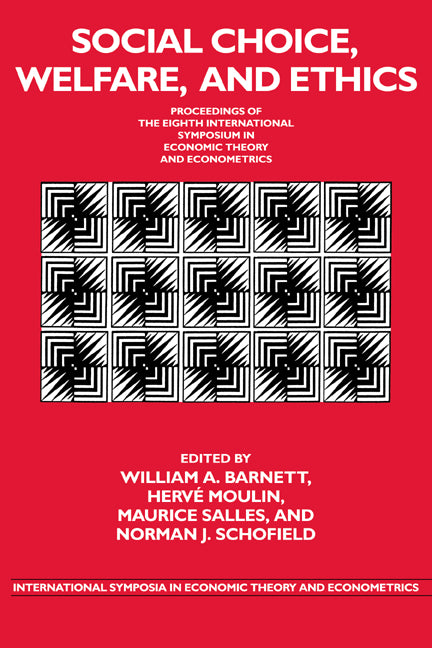 SOCIAL CHOICE, WELFARE, AND ETHICS

PROCEEDINGS OF THE EIGHTH INTERNATIONAL SYMPOSIUM IN ECONOMIC THEORY AND ECONOMETRICS

EDITED BY
WILLIAM A. BARNETT,
HERVÉ MOULIN,
MAURICE SALLES, AND
NORMAN J. SCHOFIELD

INTERNATIONAL SYMPOSIA IN ECONOMIC THEORY AND ECONOMETRICS